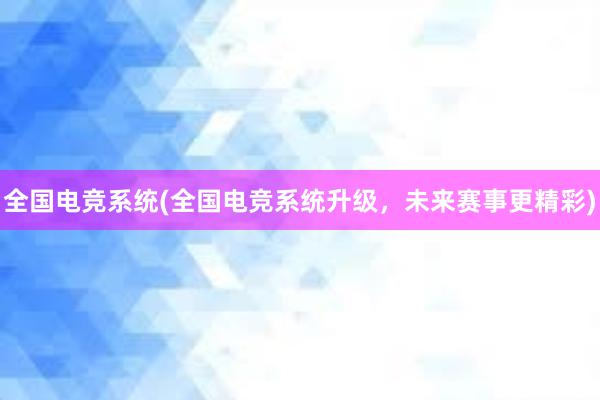 全国电竞系统(全国电竞系统升级，未来赛事更精彩)